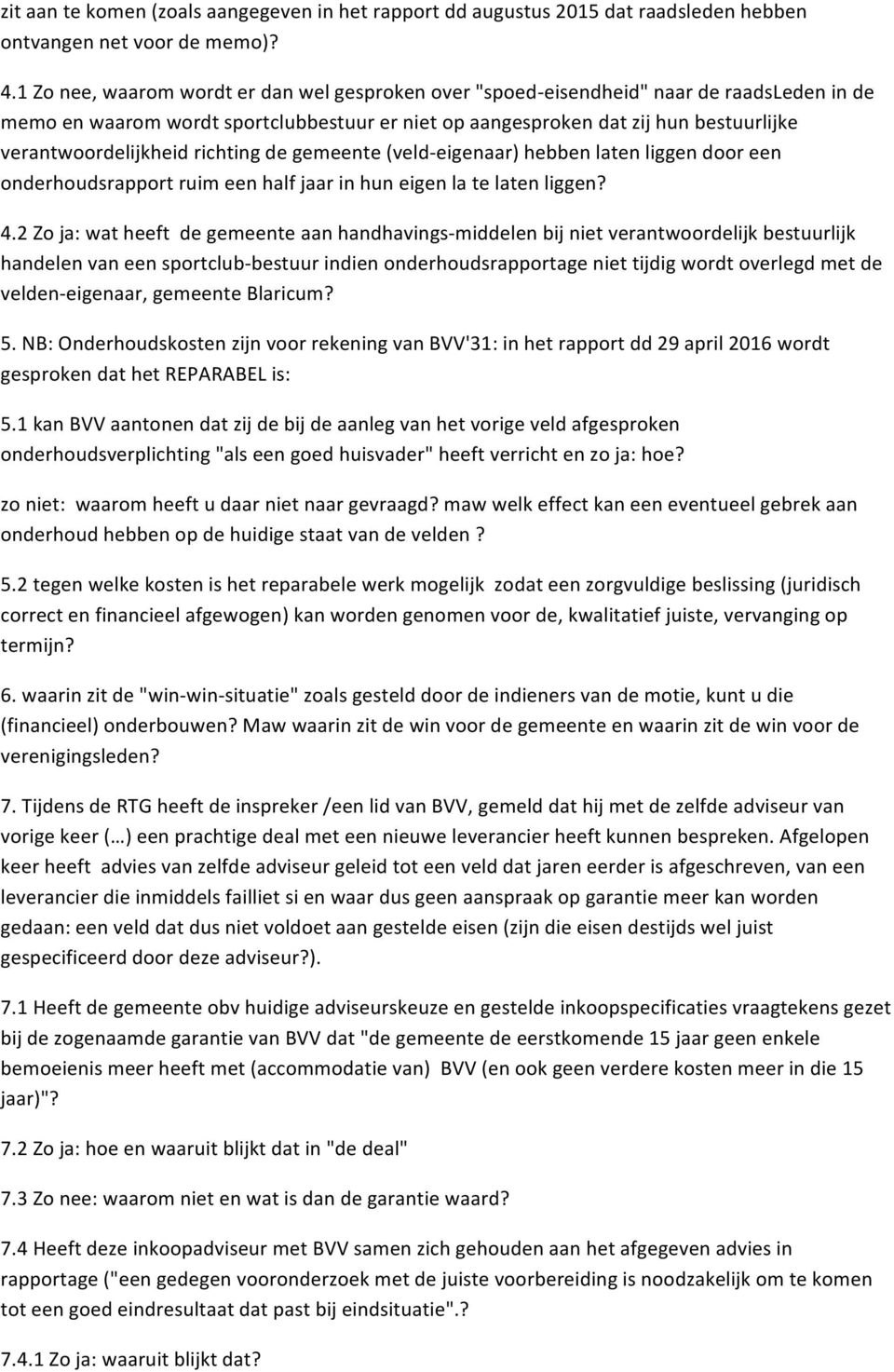 zit aan te komen (zoals aangegeven in het rapport dd augustus 2015 dat raadsleden hebben ontvangen net voor de memo)?

4.1 Zo nee, waarom wordt er dan wel gesproken over "spoed-eisendheid" naar de raadsLeden in de memo en waarom wordt sportclubbestuur er niet op aangesproken dat zij hun bestuurlijke verantwoordelijkheid richting de gemeente (veld-eigenaar) hebben laten liggen door een onderhoudsrapport ruim een half jaar in hun eigen la te laten liggen?

4.2 Zo ja: wat heeft de gemeente aan handhavings-middelen bij niet verantwoordelijk bestuurlijk handelen van een sportclub-bestuur indien onderhoudsrapportage niet tijdig wordt overlegd met de velden-eigenaar, gemeente Blaricum?

5. NB: Onderhoudskosten zijn voor rekening van BVV'31: in het rapport dd 29 april 2016 wordt gesproken dat het REPARABEL is:

5.1 kan BVV aantonen dat zij de bij de aanleg van het vorige veld afgesproken onderhoudsverplichting "als een goed huisvader" heeft verricht en zo ja: hoe?

zo niet: waarom heeft u daar niet naar gevraagd? maw welk effect kan een eventueel gebrek aan onderhoud hebben op de huidige staat van de velden ?

5.2 tegen welke kosten is het reparabele werk mogelijk zodat een zorgvuldige beslissing (juridisch correct en financieel afgewogen) kan worden genomen voor de, kwalitatief juiste, vervanging op termijn?

6. waarin zit de "win-win-situatie" zoals gesteld door de indieners van de motie, kunt u die (financieel) onderbouwen? Maw waarin zit de win voor de gemeente en waarin zit de win voor de verenigingsleden?

7. Tijdens de RTG heeft de inspreker /een lid van BVV, gemeld dat hij met de zelfde adviseur van vorige keer (…) een prachtige deal met een nieuwe leverancier heeft kunnen bespreken. Afgelopen keer heeft advies van zelfde adviseur geleid tot een veld dat jaren eerder is afgeschreven, van een leverancier die inmiddels failliet si en waar dus geen aanspraak op garantie meer kan worden gedaan: een veld dat dus niet voldoet aan gestelde eisen (zijn die eisen destijds wel juist gespecificeerd door deze adviseur?).

7.1 Heeft de gemeente obv huidige adviseurskeuze en gestelde inkoopspecificaties vraagtekens gezet bij de zogenaamde garantie van BVV dat "de gemeente de eerstkomende 15 jaar geen enkele bemoeienis meer heeft met (accommodatie van) BVV (en ook geen verdere kosten meer in die 15 jaar)"?

7.2 Zo ja: hoe en waaruit blijkt dat in "de deal"

7.3 Zo nee: waarom niet en wat is dan de garantie waard?

7.4 Heeft deze inkoopadviseur met BVV samen zich gehouden aan het afgegeven advies in rapportage ("een gedegen vooronderzoek met de juiste voorbereiding is noodzakelijk om te komen tot een goed eindresultaat dat past bij eindsituatie".?

7.4.1 Zo ja: waaruit blijkt dat?